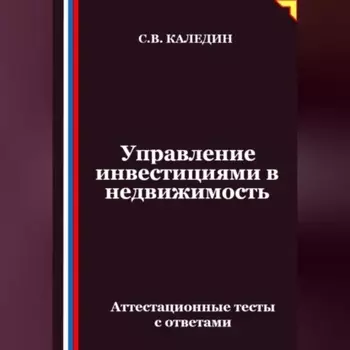 С.В. КАЛЕДИН

Управление инвестициями в недвижимость

Аттестационные тесты с ответами